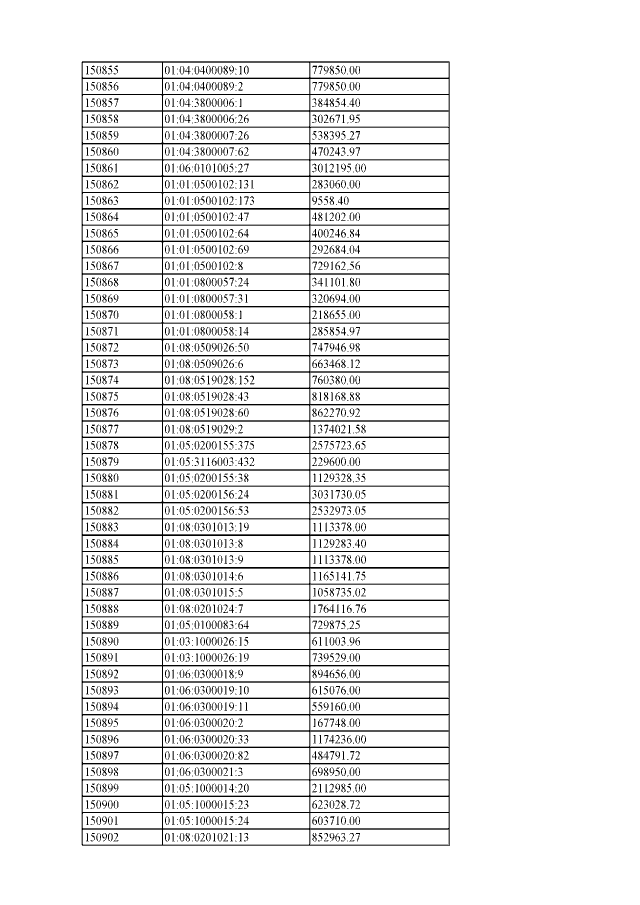 | 150855 | 01:04:0400089:10 | 779850.00 |
|---|---|---|
| 150856 | 01:04:0400089:2 | 779850.00 |
| 150857 | 01:04:3800006:1 | 384854.40 |
| 150858 | 01:04:3800006:26 | 302671.95 |
| 150859 | 01:04:3800007:26 | 538395.27 |
| 150860 | 01:04:3800007:62 | 470243.97 |
| 150861 | 01:06:0101005:27 | 3012195.00 |
| 150862 | 01:01:0500102:131 | 283060.00 |
| 150863 | 01:01:0500102:173 | 9558.40 |
| 150864 | 01:01:0500102:47 | 481202.00 |
| 150865 | 01:01:0500102:64 | 400246.84 |
| 150866 | 01:01:0500102:69 | 292684.04 |
| 150867 | 01:01:0500102:8 | 729162.56 |
| 150868 | 01:01:0800057:24 | 341101.80 |
| 150869 | 01:01:0800057:31 | 320694.00 |
| 150870 | 01:01:0800058:1 | 218655.00 |
| 150871 | 01:01:0800058:14 | 285854.97 |
| 150872 | 01:08:0509026:50 | 747946.98 |
| 150873 | 01:08:0509026:6 | 663468.12 |
| 150874 | 01:08:0519028:152 | 760380.00 |
| 150875 | 01:08:0519028:43 | 818168.88 |
| 150876 | 01:08:0519028:60 | 862270.92 |
| 150877 | 01:08:0519029:2 | 1374021.58 |
| 150878 | 01:05:0200155:375 | 2575723.65 |
| 150879 | 01:05:3116003:432 | 229600.00 |
| 150880 | 01:05:0200155:38 | 1129328.35 |
| 150881 | 01:05:0200156:24 | 3031730.05 |
| 150882 | 01:05:0200156:53 | 2532973.05 |
| 150883 | 01:08:0301013:19 | 1113378.00 |
| 150884 | 01:08:0301013:8 | 1129283.40 |
| 150885 | 01:08:0301013:9 | 1113378.00 |
| 150886 | 01:08:0301014:6 | 1165141.75 |
| 150887 | 01:08:0301015:5 | 1058735.02 |
| 150888 | 01:08:0201024:7 | 1764116.76 |
| 150889 | 01:05:0100083:64 | 729875.25 |
| 150890 | 01:03:1000026:15 | 611003.96 |
| 150891 | 01:03:1000026:19 | 739529.00 |
| 150892 | 01:06:0300018:9 | 894656.00 |
| 150893 | 01:06:0300019:10 | 615076.00 |
| 150894 | 01:06:0300019:11 | 559160.00 |
| 150895 | 01:06:0300020:2 | 167748.00 |
| 150896 | 01:06:0300020:33 | 1174236.00 |
| 150897 | 01:06:0300020:82 | 484791.72 |
| 150898 | 01:06:0300021:3 | 698950.00 |
| 150899 | 01:05:1000014:20 | 2112985.00 |
| 150900 | 01:05:1000015:23 | 623028.72 |
| 150901 | 01:05:1000015:24 | 603710.00 |
| 150902 | 01:08:0201021:13 | 852963.27 |